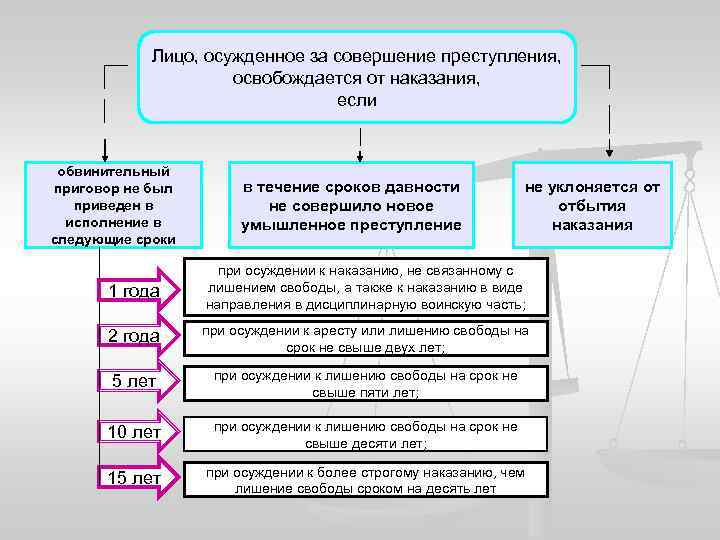 Лицо, осужденное за совершение преступления, освобождается от наказания, если

обвинительный приговор не был приведен в исполнение в следующие сроки

в течение сроков давности не совершило новое умышленное преступление

не уклоняется от отбытия наказания

1 года

при осуждении к наказанию, не связанному с лишением свободы, а также к наказанию в виде направления в дисциплинарную воинскую часть;

2 года

при осуждении к аресту или лишению свободы на срок не свыше двух лет;

5 лет

при осуждении к лишению свободы на срок не свыше пяти лет;

10 лет

при осуждении к лишению свободы на срок не свыше десяти лет;

15 лет

при осуждении к более строгому наказанию, чем лишение свободы сроком на десять лет